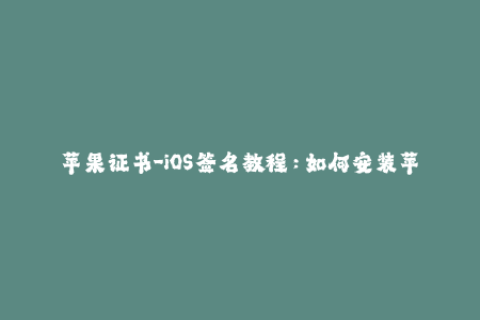 苹果证书-iOS签名教程：如何安装苹